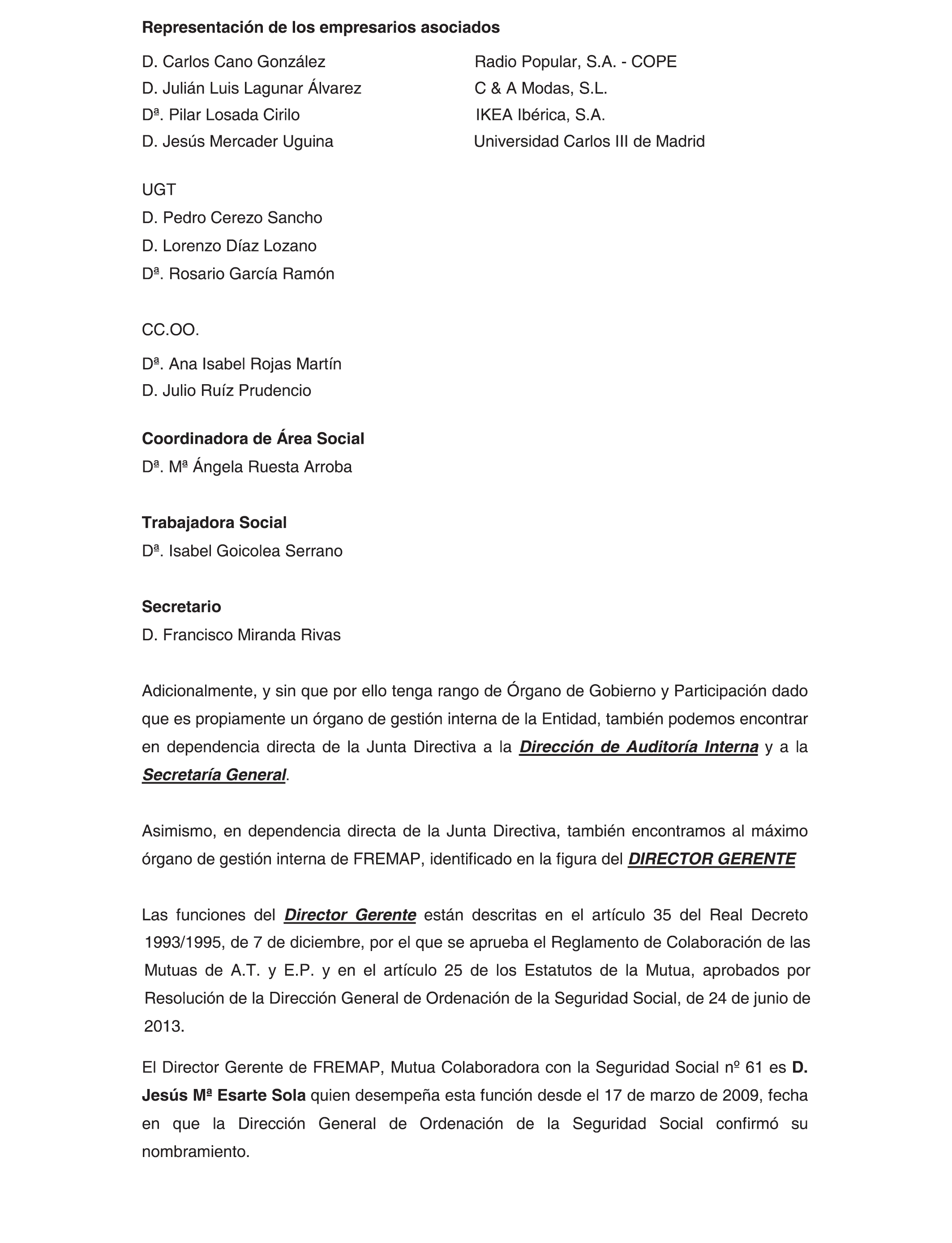 Representación de los empresarios asociados

| | |
|---|---|
| D. Carlos Cano González | Radio Popular, S.A. - COPE |
| D. Julián Luis Lagunar Álvarez | C & A Modas, S.L. |
| Dª. Pilar Losada Cirilo | IKEA Ibérica, S.A. |
| D. Jesús Mercader Uguina | Universidad Carlos III de Madrid |

UGT
D. Pedro Cerezo Sancho
D. Lorenzo Díaz Lozano
Dª. Rosario García Ramón

CC.OO.
Dª. Ana Isabel Rojas Martín
D. Julio Ruíz Prudencio

Coordinadora de Área Social
Dª. Mª Ángela Ruesta Arroba

Trabajadora Social
Dª. Isabel Goicolea Serrano

Secretario
D. Francisco Miranda Rivas

Adicionalmente, y sin que por ello tenga rango de Órgano de Gobierno y Participación dado que es propiamente un órgano de gestión interna de la Entidad, también podemos encontrar en dependencia directa de la Junta Directiva a la Dirección de Auditoría Interna y a la Secretaría General.

Asimismo, en dependencia directa de la Junta Directiva, también encontramos al máximo órgano de gestión interna de FREMAP, identificado en la figura del DIRECTOR GERENTE

Las funciones del Director Gerente están descritas en el artículo 35 del Real Decreto 1993/1995, de 7 de diciembre, por el que se aprueba el Reglamento de Colaboración de las Mutuas de A.T. y E.P. y en el artículo 25 de los Estatutos de la Mutua, aprobados por Resolución de la Dirección General de Ordenación de la Seguridad Social, de 24 de junio de 2013.

El Director Gerente de FREMAP, Mutua Colaboradora con la Seguridad Social nº 61 es D. Jesús Mª Esarte Sola quien desempeña esta función desde el 17 de marzo de 2009, fecha en que la Dirección General de Ordenación de la Seguridad Social confirmó su nombramiento.